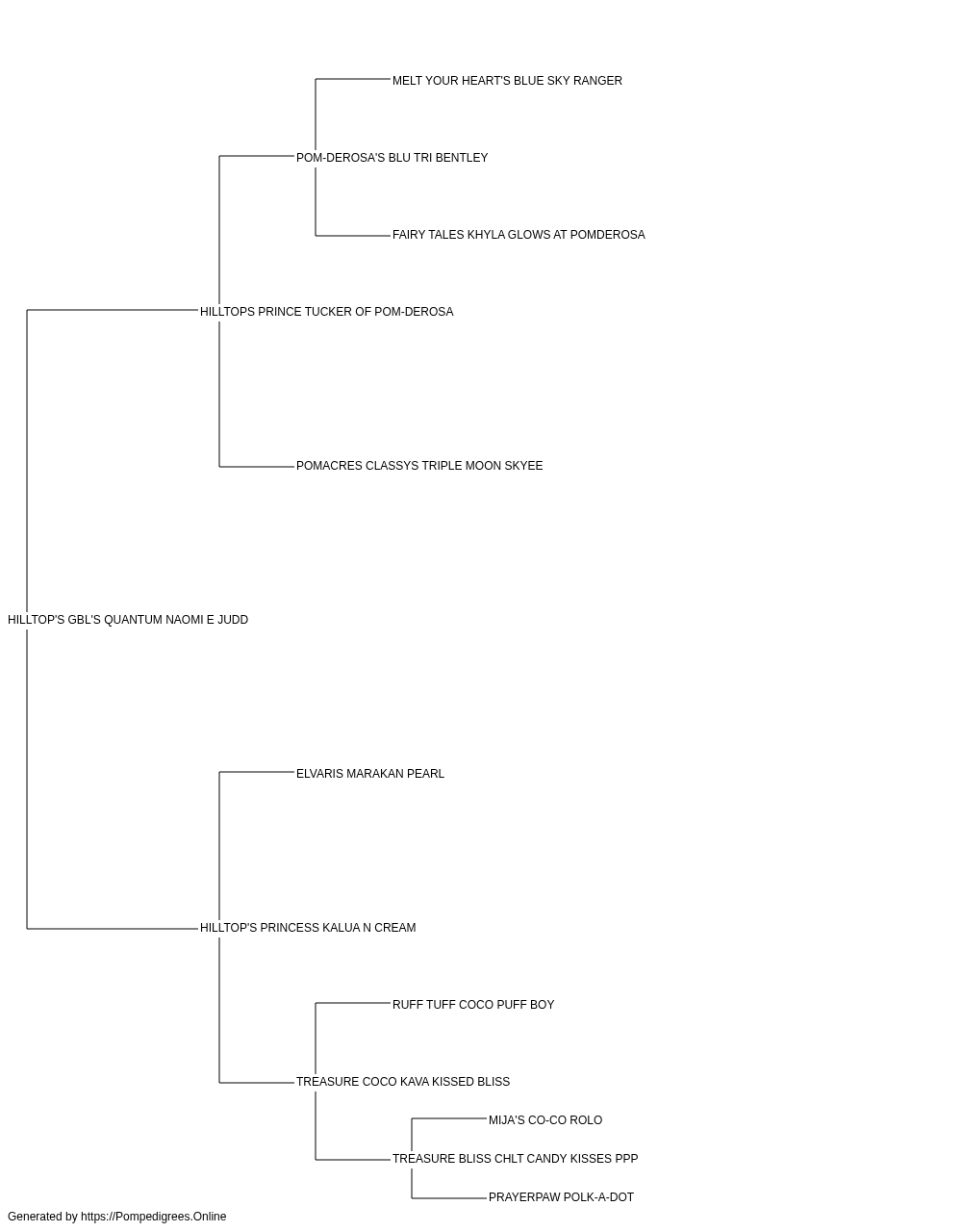 MELT YOUR HEART'S BLUE SKY RANGER

POM-DEROSA'S BLU TRI BENTLEY

FAIRY TALES KHYLA GLOWS AT POMDEROSA

HILLTOPS PRINCE TUCKER OF POM-DEROSA

POMACRES CLASSYS TRIPLE MOON SKYEE

HILLTOP'S GBL'S QUANTUM NAOMI E JUDD

ELVARIS MARAKAN PEARL

HILLTOP'S PRINCESS KALUA N CREAM

RUFF TUFF COCO PUFF BOY

TREASURE COCO KAVA KISSED BLISS

MIJA'S CO-CO ROLO

TREASURE BLISS CHLT CANDY KISSES PPP

PRAYERPAW POLK-A-DOT

Generated by https://Pompedigrees.Online